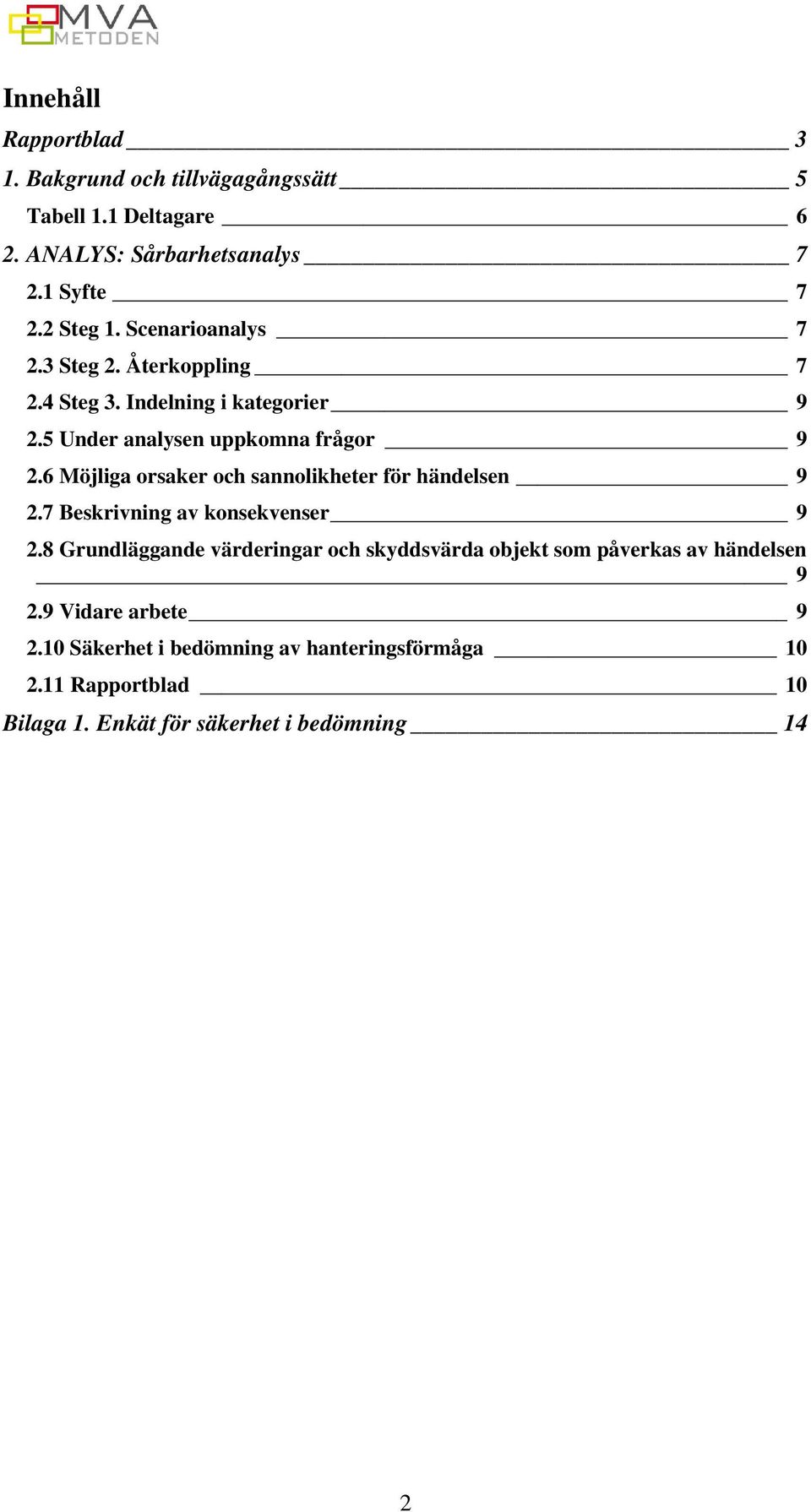 MVA
METODEN

Innehåll

Rapportblad 3
1. Bakgrund och tillvägagångssätt 5
Tabell 1.1 Deltagare 6
2. ANALYS: Sårbarhetsanalys 7
2.1 Syfte 7
2.2 Steg 1. Scenarioanalys 7
2.3 Steg 2. Återkoppling 7
2.4 Steg 3. Indelning i kategorier 9
2.5 Under analysen uppkomna frågor 9
2.6 Möjliga orsaker och sannolikheter för händelsen 9
2.7 Beskrivning av konsekvenser 9
2.8 Grundläggande värderingar och skyddsvärda objekt som påverkas av händelsen 9
2.9 Vidare arbete 9
2.10 Säkerhet i bedömning av hanteringsförmåga 10
2.11 Rapportblad 10
Bilaga 1. Enkät för säkerhet i bedömning 14

2